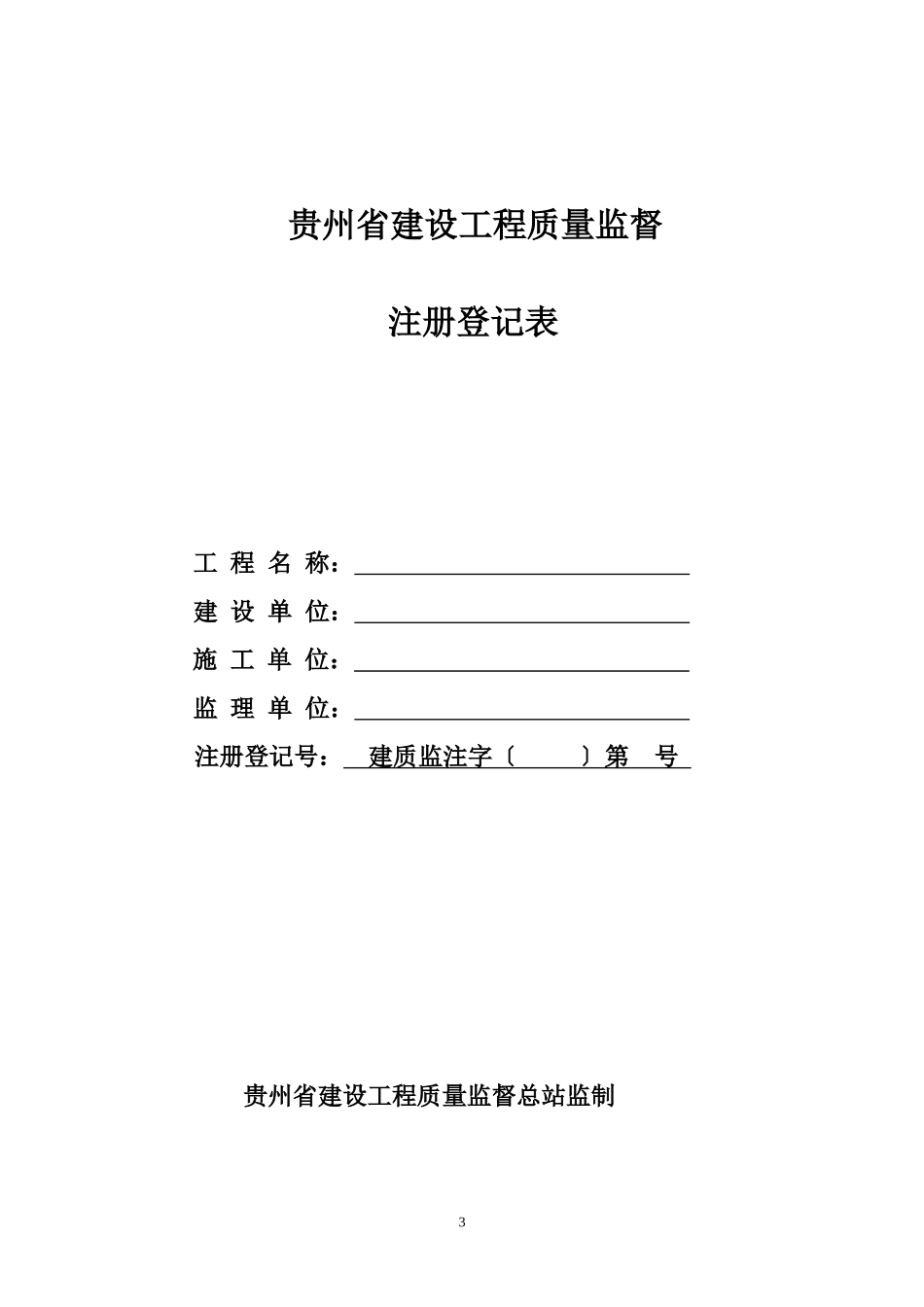 贵州省建设工程质量监督

注册登记表

工 程 名 称：

建 设 单 位：

施 工 单 位：

监 理 单 位：

注册登记号： 建质监注字〔 〕第 号

贵州省建设工程质量监督总站监制

3